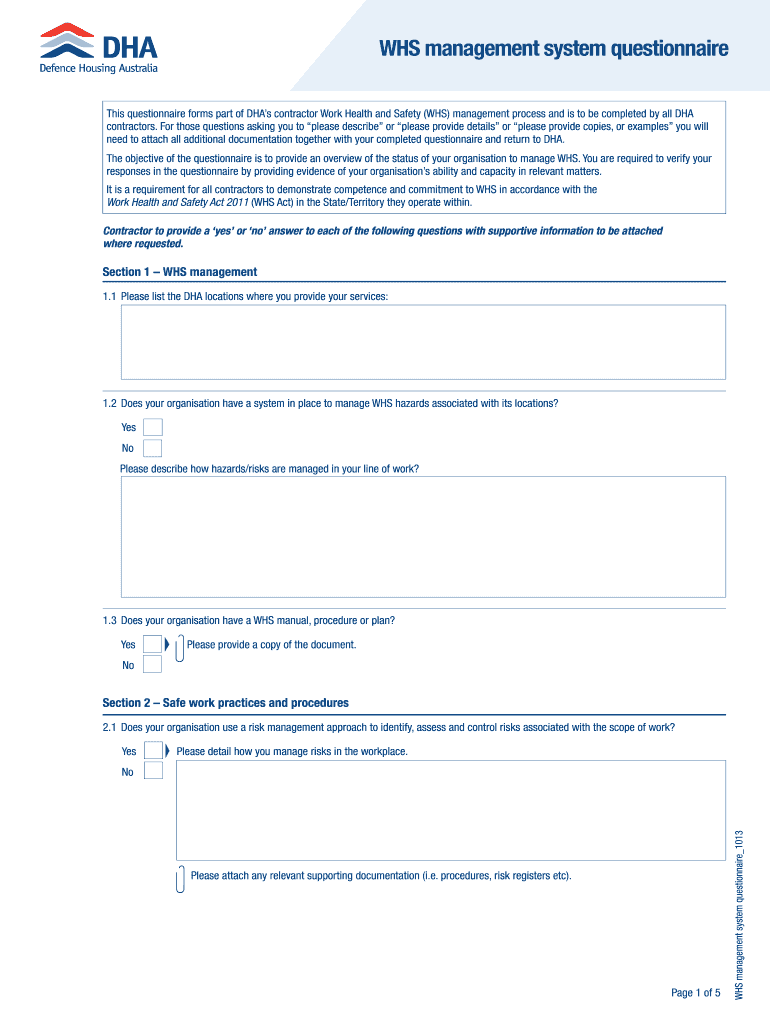 DHA
Defence Housing Australia

WHS management system questionnaire

This questionnaire forms part of DHA's contractor Work Health and Safety (WHS) management process and is to be completed by all DHA contractors. For those questions asking you to "please describe" or "please provide details" or "please provide copies, or examples" you will need to attach all additional documentation together with your completed questionnaire and return to DHA.

The objective of the questionnaire is to provide an overview of the status of your organisation to manage WHS. You are required to verify your responses in the questionnaire by providing evidence of your organisation's ability and capacity in relevant matters.

It is a requirement for all contractors to demonstrate competence and commitment to WHS in accordance with the Work Health and Safety Act 2011 (WHS Act) in the State/Territory they operate within.

Contractor to provide a 'yes' or 'no' answer to each of the following questions with supportive information to be attached where requested.

Section 1 – WHS management

1.1 Please list the DHA locations where you provide your services:

1.2 Does your organisation have a system in place to manage WHS hazards associated with its locations?

Yes

No

Please describe how hazards/risks are managed in your line of work?

1.3 Does your organisation have a WHS manual, procedure or plan?

Yes

Please provide a copy of the document.

No

Section 2 – Safe work practices and procedures

2.1 Does your organisation use a risk management approach to identify, assess and control risks associated with the scope of work?

Yes

Please detail how you manage risks in the workplace.

No

Please attach any relevant supporting documentation (i.e. procedures, risk registers etc).

WHS management system questionnaire_1013

Page 1 of 5